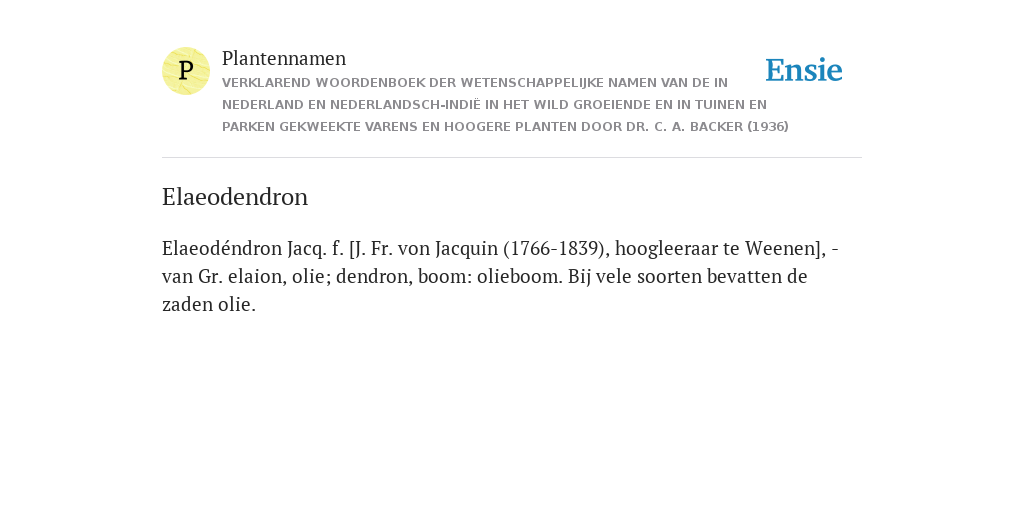 P

Plantennamen

VERKLAREND WOORDENBOEK DER WETENSCHAPPELIJKE NAMEN VAN DE IN NEDERLAND EN NEDERLANDSCH-INDIË IN HET WILD GROEIENDE EN IN TUINEN EN PARKEN GEKWEEKTE VARENS EN HOOGERE PLANTEN DOOR DR. C. A. BACKER (1936)

Ensie

Elaeodendron

Elaeodéndron Jacq. f. [J. Fr. von Jacquin (1766-1839), hoogleeraar te Weenen], - van Gr. elaion, olie; dendron, boom: olieboom. Bij vele soorten bevatten de zaden olie.